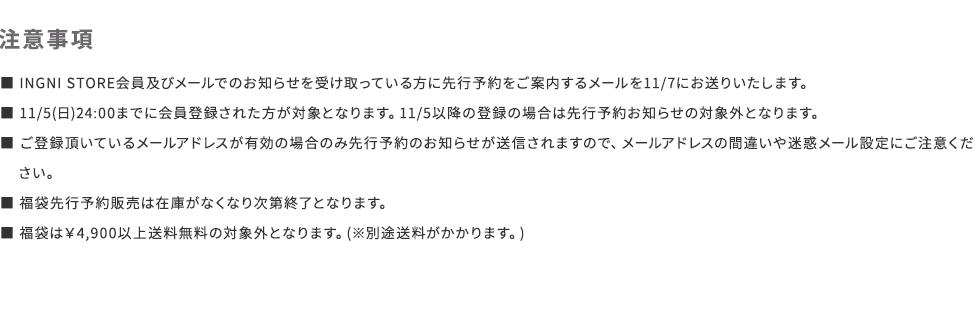 注意事項

■ INGNI STORE会員及びメールでのお知らせを受け取っている方に先行予約をご案内するメールを11/7にお送りいたします。

■ 11/5(日)24:00までに会員登録された方が対象となります。11/5以降の登録の場合は先行予約お知らせの対象外となります。

■ ご登録頂いているメールアドレスが有効の場合のみ先行予約のお知らせが送信されますので、メールアドレスの間違いや迷惑メール設定にご注意ください。

■ 福袋先行予約販売は在庫がなくなり次第終了となります。

■ 福袋は￥4,900以上送料無料の対象外となります。(※別途送料がかかります。)